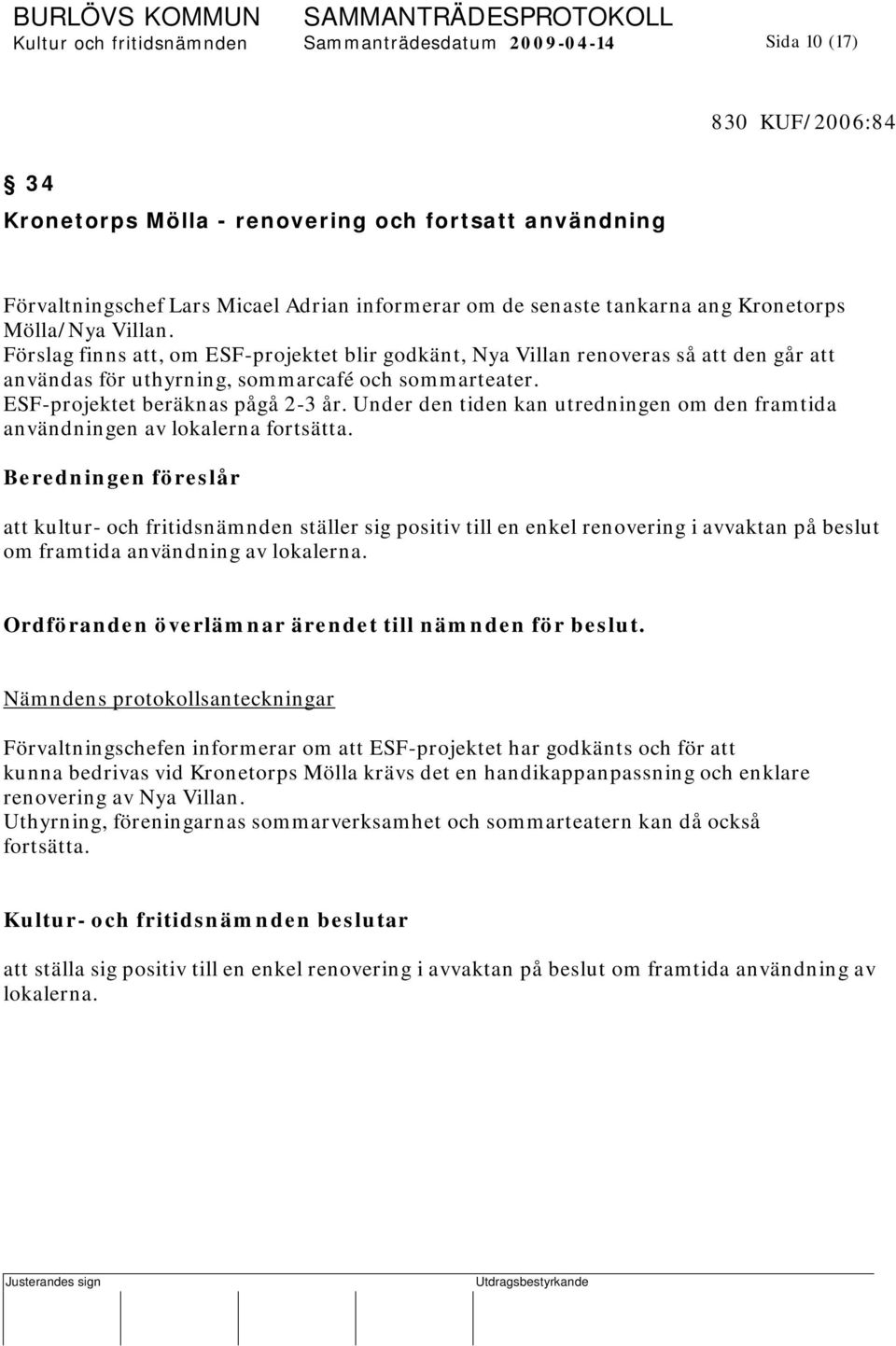 BURLÖVS KOMMUN SAMMANTRÄDESPROTOKOLL
Kultur och fritidsnämnden Sammanträdesdatum 2009-04-14 Sida 10 (17)

830 KUF/2006:84

§ 34
Kronetorps Mölla - renovering och fortsatt användning

Förvaltningschef Lars Micael Adrian informerar om de senaste tankarna ang Kronetorps Mölla/Nya Villan.
Förslag finns att, om ESF-projektet blir godkänt, Nya Villan renoveras så att den går att användas för uthyrning, sommarcafé och sommarteater.
ESF-projektet beräknas pågå 2-3 år. Under den tiden kan utredningen om den framtida användningen av lokalerna fortsätta.

Beredningen föreslår

att kultur- och fritidsnämnden ställer sig positiv till en enkel renovering i avvaktan på beslut om framtida användning av lokalerna.

Ordföranden överlämnar ärendet till nämnden för beslut.

Nämndens protokollsanteckningar

Förvaltningschefen informerar om att ESF-projektet har godkänts och för att kunna bedrivas vid Kronetorps Mölla krävs det en handikappanpassning och enklare renovering av Nya Villan.
Uthyrning, föreningarnas sommarverksamhet och sommarteatern kan då också fortsätta.

Kultur- och fritidsnämnden beslutar

att ställa sig positiv till en enkel renovering i avvaktan på beslut om framtida användning av lokalerna.

Justerandes sign Utdragsbestyrkande